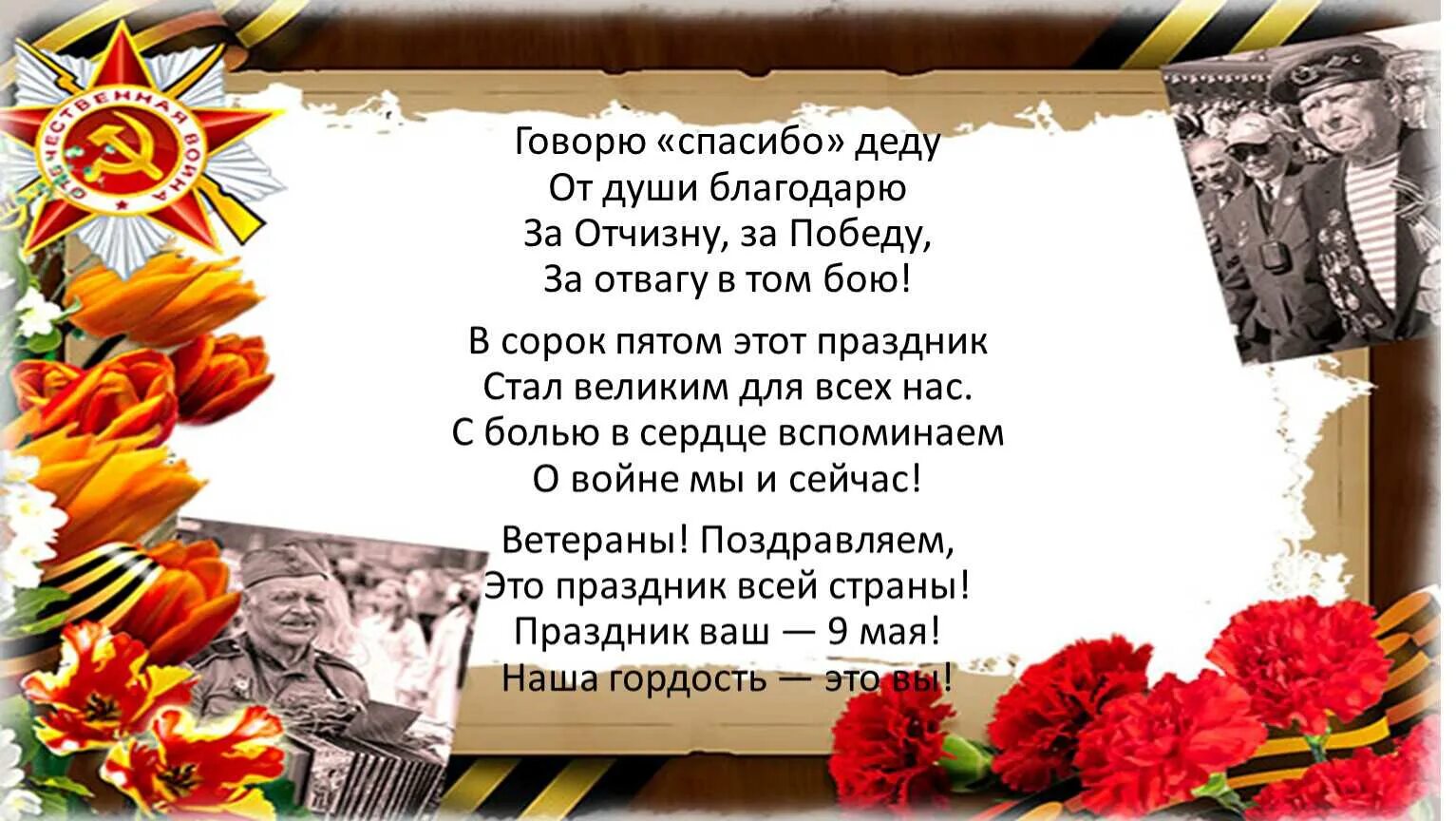 ОТЕЧЕСТВЕННАЯ ВОЙНА

Говорю «спасибо» деду
От души благодарю
За Отчизну, за Победу,
За отвагу в том бою!

В сорок пятом этот праздник
Стал великим для всех нас.
С болью в сердце вспоминаем
О войне мы и сейчас!

Ветераны! Поздравляем,
Это праздник всей страны!
Праздник ваш — 9 мая!
Наша гордость — это вы!